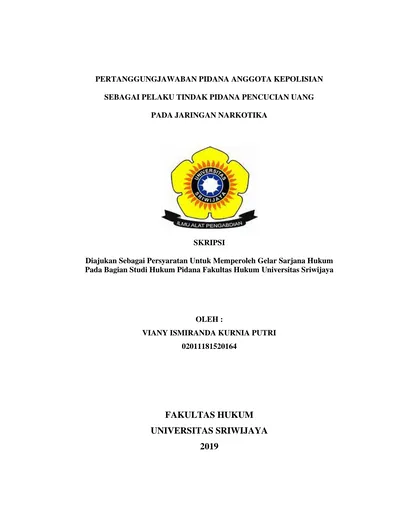 PERTANGGUNGJAWABAN PIDANA ANGGOTA KEPOLISIAN

SEBAGAI PELAKU TINDAK PIDANA PENCUCIAN UANG

PADA JARINGAN NARKOTIKA

UNIVERSITAS SRIWIJAYA

ILMU ALAT PENGABDIAN

SKRIPSI

Diajukan Sebagai Persyaratan Untuk Memperoleh Gelar Sarjana Hukum Pada Bagian Studi Hukum Pidana Fakultas Hukum Universitas Sriwijaya

OLEH :
VIANY ISMIRANDA KURNIA PUTRI
02011181520164

FAKULTAS HUKUM
UNIVERSITAS SRIWIJAYA
2019